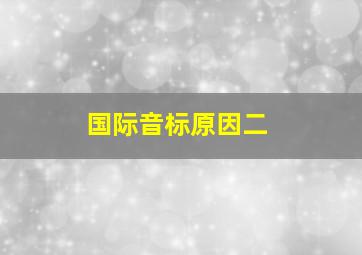 国际音标原因二